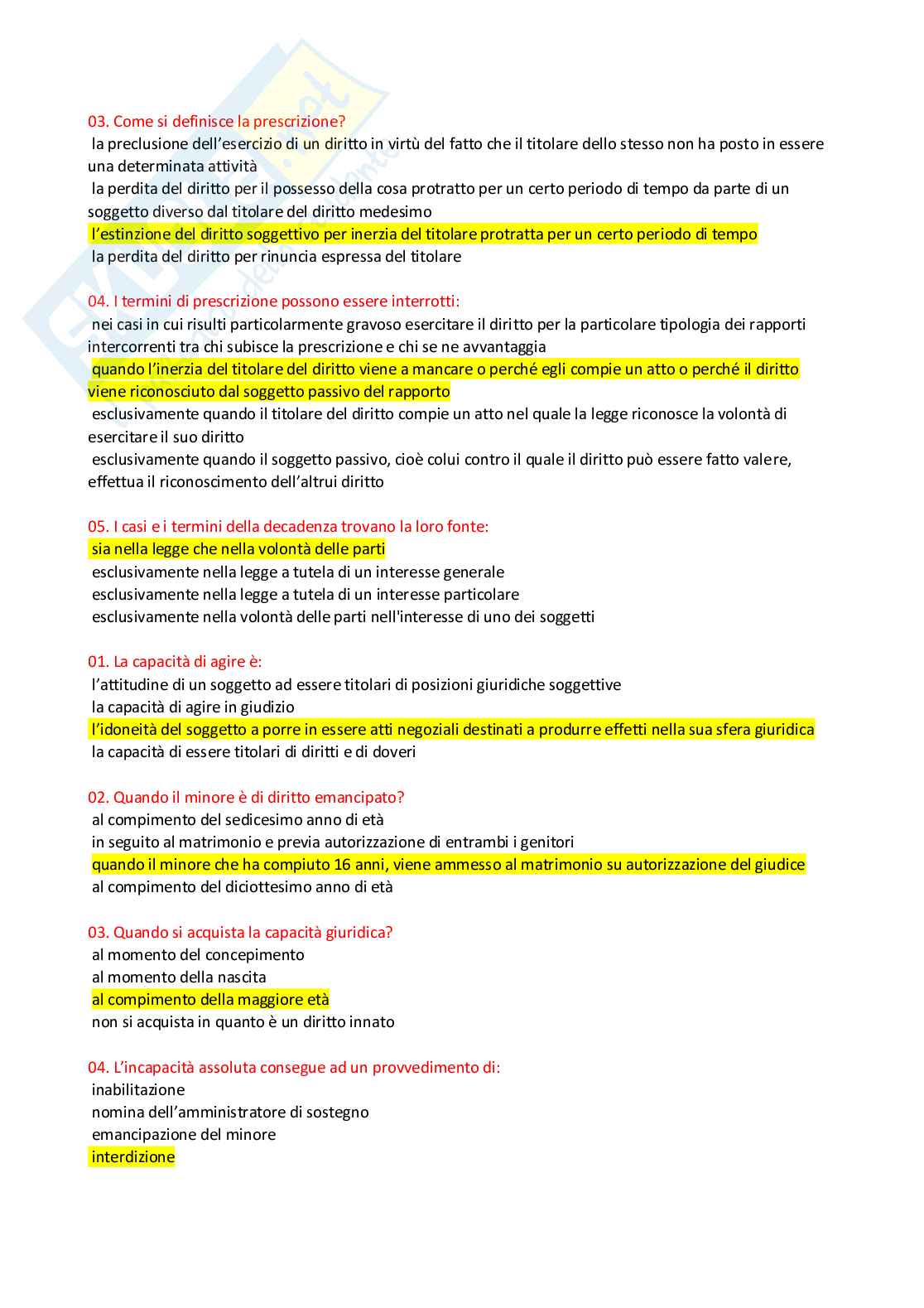 03. Come si definisce la prescrizione?
la preclusione dell'esercizio di un diritto in virtù del fatto che il titolare dello stesso non ha posto in essere una determinata attività
la perdita del diritto per il possesso della cosa protratto per un certo periodo di tempo da parte di un soggetto diverso dal titolare del diritto medesimo
l'estinzione del diritto soggettivo per inerzia del titolare protratta per un certo periodo di tempo
la perdita del diritto per rinuncia espressa del titolare

04. I termini di prescrizione possono essere interrotti:
nei casi in cui risulti particolarmente gravoso esercitare il diritto per la particolare tipologia dei rapporti intercorrenti tra chi subisce la prescrizione e chi se ne avvantaggia
quando l'inerzia del titolare del diritto viene a mancare o perché egli compie un atto o perché il diritto viene riconosciuto dal soggetto passivo del rapporto
esclusivamente quando il titolare del diritto compie un atto nel quale la legge riconosce la volontà di esercitare il suo diritto
esclusivamente quando il soggetto passivo, cioè colui contro il quale il diritto può essere fatto valere, effettua il riconoscimento dell'altrui diritto

05. I casi e i termini della decadenza trovano la loro fonte:
sia nella legge che nella volontà delle parti
esclusivamente nella legge a tutela di un interesse generale
esclusivamente nella legge a tutela di un interesse particolare
esclusivamente nella volontà delle parti nell'interesse di uno dei soggetti

01. La capacità di agire è:
l'attitudine di un soggetto ad essere titolari di posizioni giuridiche soggettive
la capacità di agire in giudizio
l'idoneità del soggetto a porre in essere atti negoziali destinati a produrre effetti nella sua sfera giuridica
la capacità di essere titolari di diritti e di doveri

02. Quando il minore è di diritto emancipato?
al compimento del sedicesimo anno di età
in seguito al matrimonio e previa autorizzazione di entrambi i genitori
quando il minore che ha compiuto 16 anni, viene ammesso al matrimonio su autorizzazione del giudice
al compimento del diciottesimo anno di età

03. Quando si acquista la capacità giuridica?
al momento del concepimento
al momento della nascita
al compimento della maggiore età
non si acquista in quanto è un diritto innato

04. L'incapacità assoluta consegue ad un provvedimento di:
inabilitazione
nomina dell'amministratore di sostegno
emancipazione del minore
interdizione